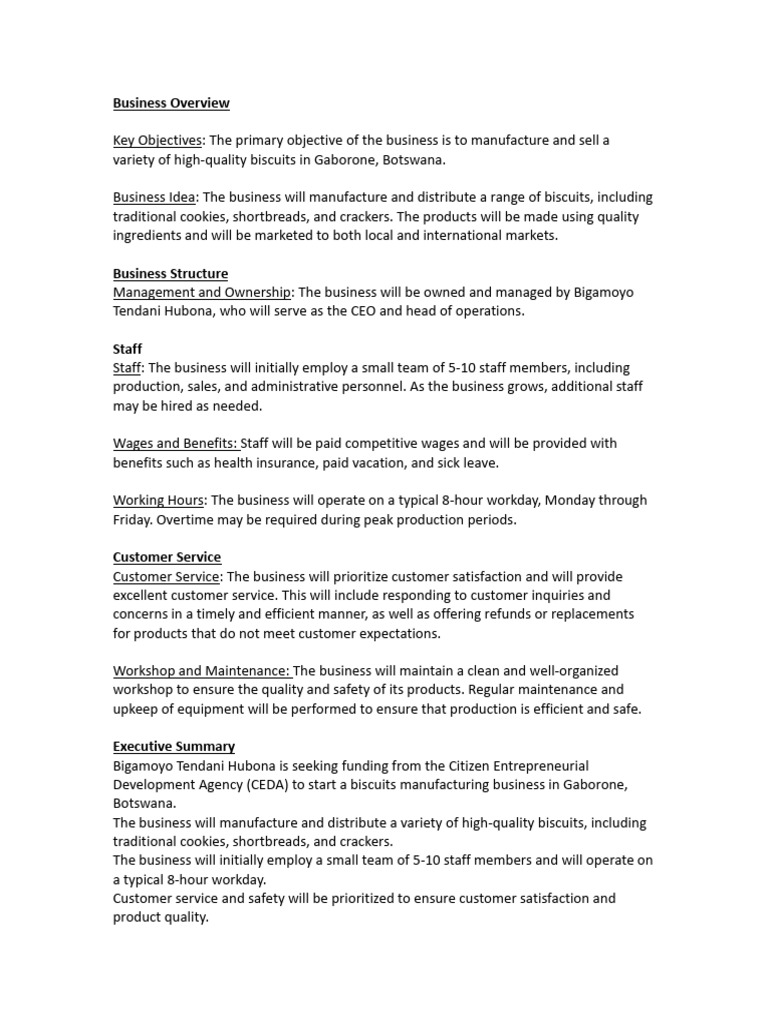 Business Overview

Key Objectives: The primary objective of the business is to manufacture and sell a variety of high-quality biscuits in Gaborone, Botswana.

Business Idea: The business will manufacture and distribute a range of biscuits, including traditional cookies, shortbreads, and crackers. The products will be made using quality ingredients and will be marketed to both local and international markets.

Business Structure
Management and Ownership: The business will be owned and managed by Bigamoyo Tendani Hubona, who will serve as the CEO and head of operations.

Staff
Staff: The business will initially employ a small team of 5-10 staff members, including production, sales, and administrative personnel. As the business grows, additional staff may be hired as needed.

Wages and Benefits: Staff will be paid competitive wages and will be provided with benefits such as health insurance, paid vacation, and sick leave.

Working Hours: The business will operate on a typical 8-hour workday, Monday through Friday. Overtime may be required during peak production periods.

Customer Service
Customer Service: The business will prioritize customer satisfaction and will provide excellent customer service. This will include responding to customer inquiries and concerns in a timely and efficient manner, as well as offering refunds or replacements for products that do not meet customer expectations.

Workshop and Maintenance: The business will maintain a clean and well-organized workshop to ensure the quality and safety of its products. Regular maintenance and upkeep of equipment will be performed to ensure that production is efficient and safe.

Executive Summary
Bigamoyo Tendani Hubona is seeking funding from the Citizen Entrepreneurial Development Agency (CEDA) to start a biscuits manufacturing business in Gaborone, Botswana.
The business will manufacture and distribute a variety of high-quality biscuits, including traditional cookies, shortbreads, and crackers.
The business will initially employ a small team of 5-10 staff members and will operate on a typical 8-hour workday.
Customer service and safety will be prioritized to ensure customer satisfaction and product quality.